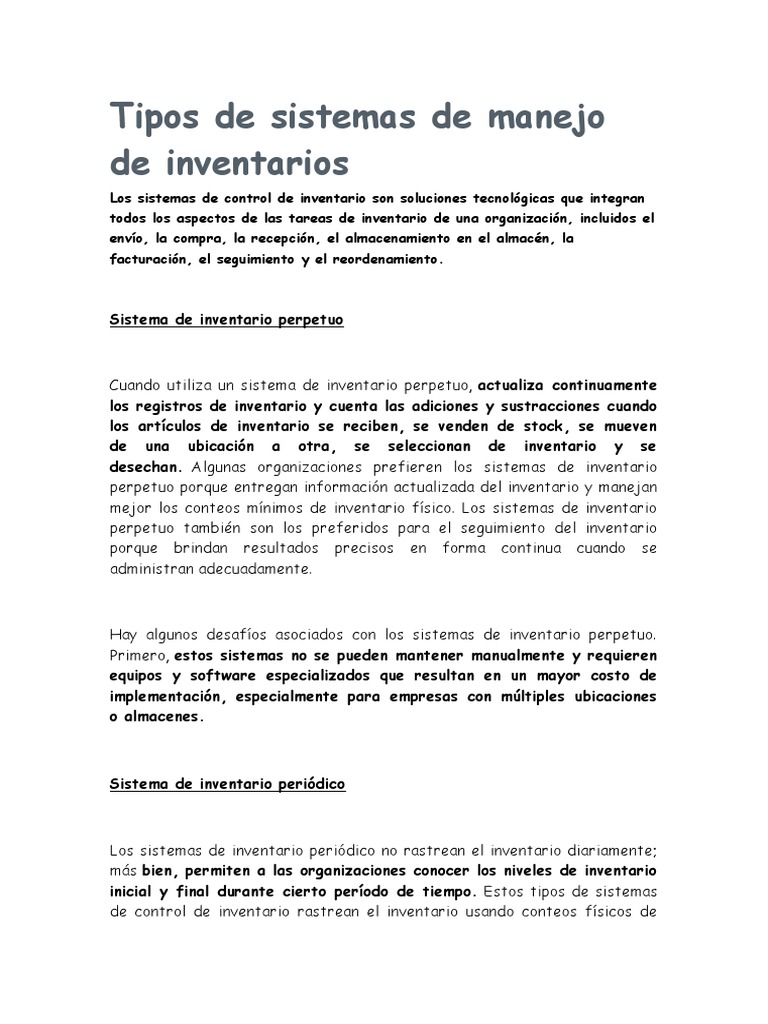 Tipos de sistemas de manejo de inventarios

Los sistemas de control de inventario son soluciones tecnológicas que integran todos los aspectos de las tareas de inventario de una organización, incluidos el envío, la compra, la recepción, el almacenamiento en el almacén, la facturación, el seguimiento y el reordenamiento.

Sistema de inventario perpetuo

Cuando utiliza un sistema de inventario perpetuo, actualiza continuamente los registros de inventario y cuenta las adiciones y sustracciones cuando los artículos de inventario se reciben, se venden de stock, se mueven de una ubicación a otra, se seleccionan de inventario y se desechan. Algunas organizaciones prefieren los sistemas de inventario perpetuo porque entregan información actualizada del inventario y manejan mejor los conteos mínimos de inventario físico. Los sistemas de inventario perpetuo también son los preferidos para el seguimiento del inventario porque brindan resultados precisos en forma continua cuando se administran adecuadamente.

Hay algunos desafíos asociados con los sistemas de inventario perpetuo. Primero, estos sistemas no se pueden mantener manualmente y requieren equipos y software especializados que resultan en un mayor costo de implementación, especialmente para empresas con múltiples ubicaciones o almacenes.

Sistema de inventario periódico

Los sistemas de inventario periódico no rastrean el inventario diariamente; más bien, permiten a las organizaciones conocer los niveles de inventario inicial y final durante cierto período de tiempo. Estos tipos de sistemas de control de inventario rastrean el inventario usando conteos físicos de